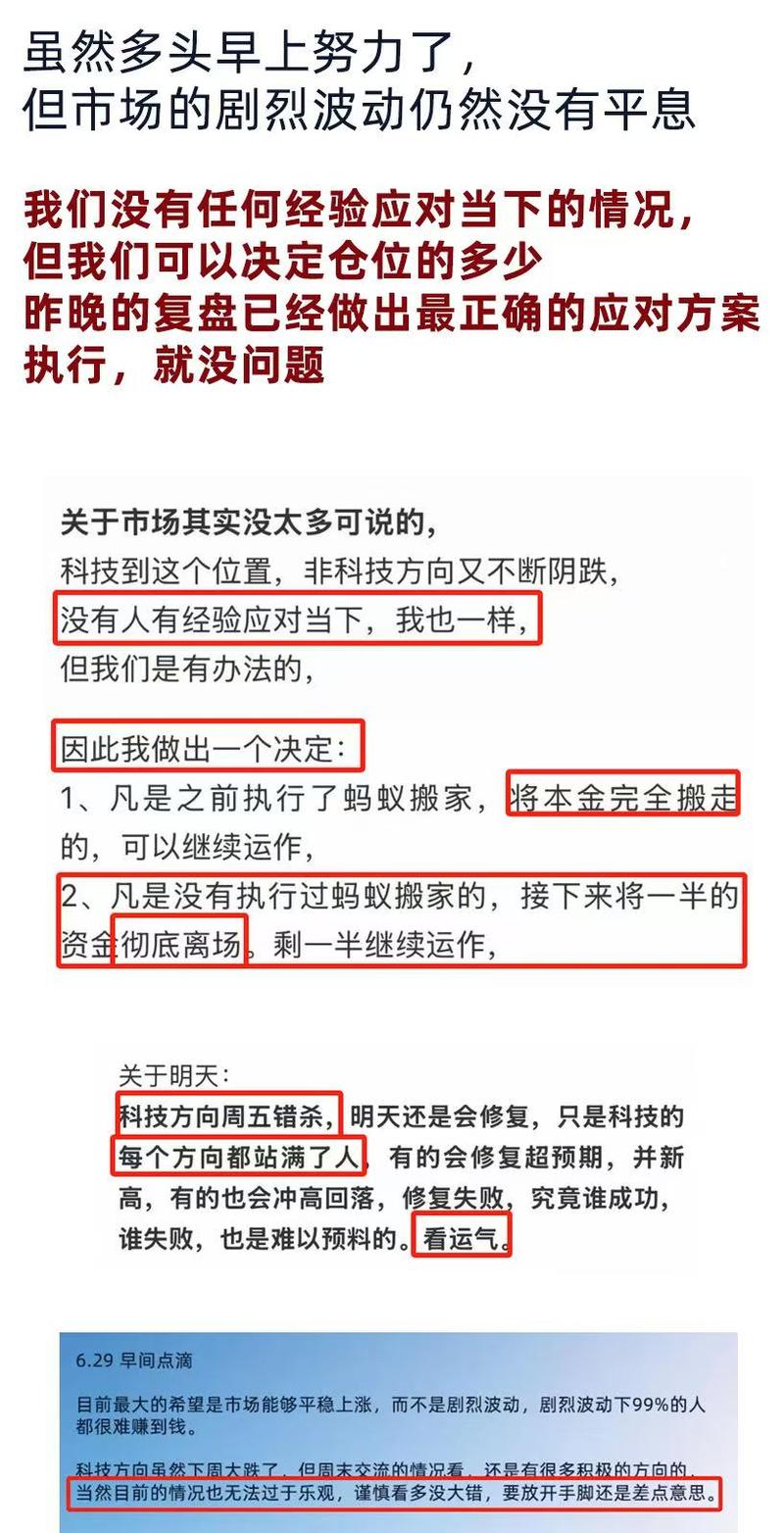 虽然多头早上努力了，
但市场的剧烈波动仍然没有平息

我们没有任何经验应对当下的情况，
但我们可以决定仓位的多少
昨晚的复盘已经做出最正确的应对方案
执行，就没问题

关于市场其实没太多可说的，
科技到这个位置，非科技方向又不断阴跌，
没有人有经验应对当下，我也一样，
但我们是有办法的，

因此我做出一个决定：
1、凡是之前执行了蚂蚁搬家，将本金完全搬走的，可以继续运作，
2、凡是没有执行过蚂蚁搬家的，接下来将一半的资金彻底离场。剩一半继续运作，

关于明天：
科技方向周五错杀，明天还是会修复，只是科技的每个方向都站满了人，有的会修复超预期，并新高，有的也会冲高回落，修复失败，究竟谁成功，谁失败，也是难以预料的。看运气。

6.29 早间点滴

目前最大的希望是市场能够平稳上涨，而不是剧烈波动，剧烈波动下99%的人都很难赚到钱。

科技方向虽然下周大跌了，但周末交流的情况看，还是有很多积极的方向的，当然目前的情况也无法过于乐观，谨慎看多没大错，要放开手脚还是差点意思。